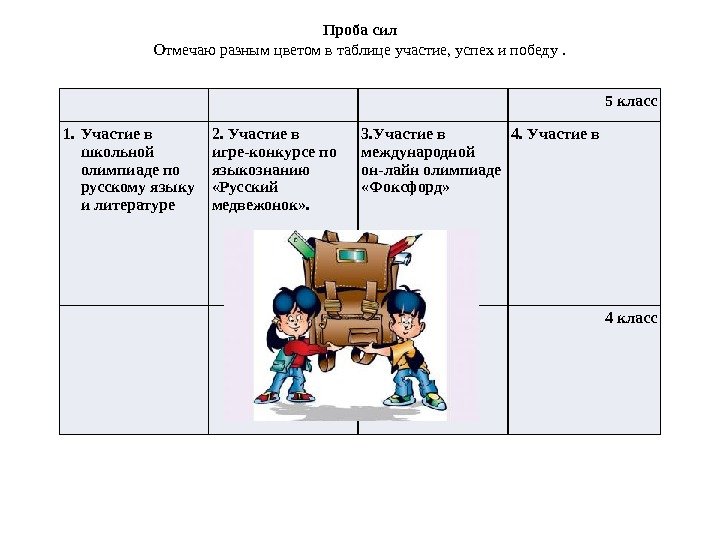 Проба сил
Отмечаю разным цветом в таблице участие, успех и победу .

| | | | 5 класс |
|---|---|---|---|
| 1. Участие в школьной олимпиаде по русскому языку и литературе | 2. Участие в игре-конкурсе по языкознанию «Русский медвежонок». | 3.Участие в международной он-лайн олимпиаде «Фоксфорд» | 4. Участие в |
| | | | 4 класс |